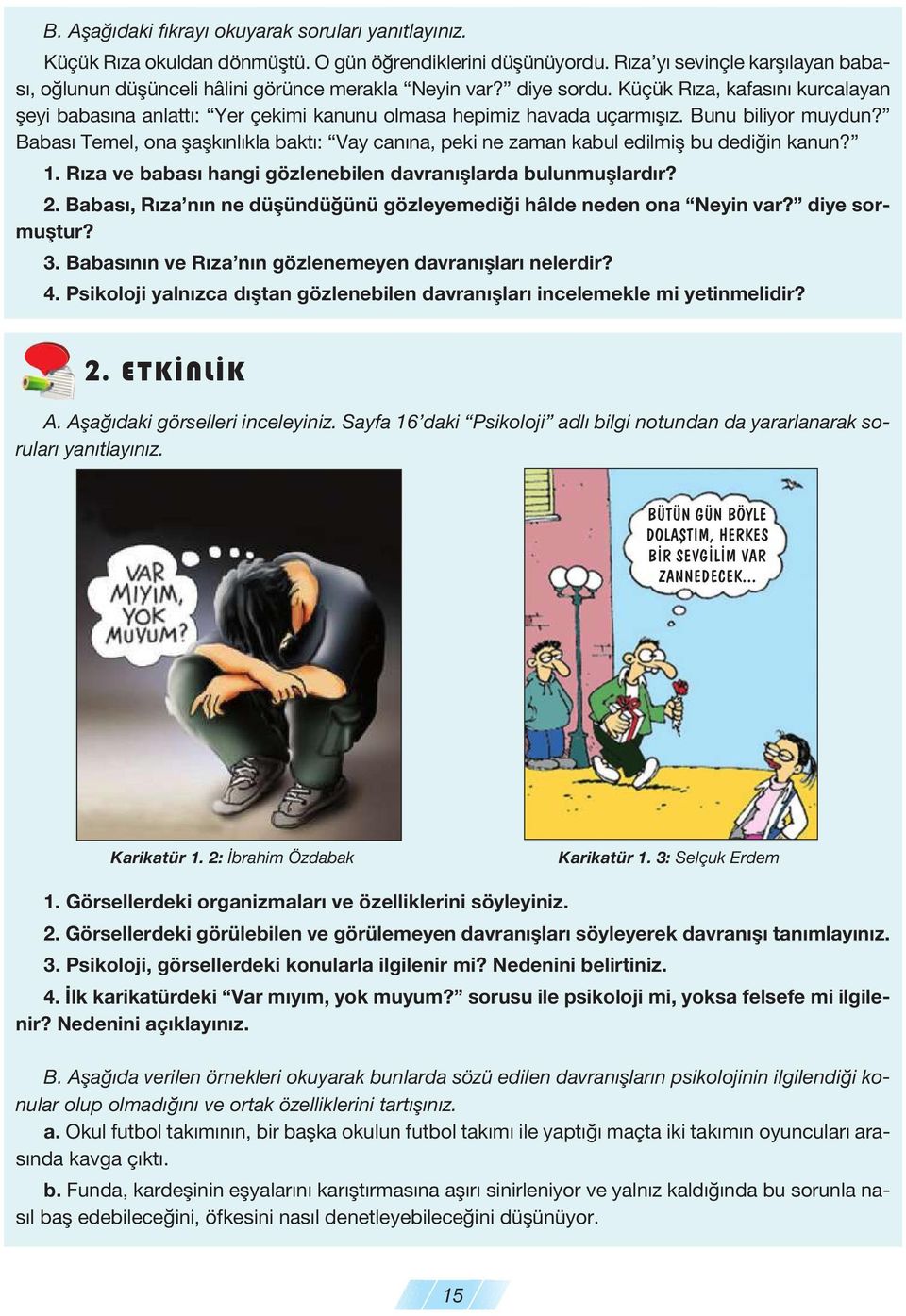 B. Aşağıdaki fıkrayı okuyarak soruları yanıtlayınız.

Küçük Rıza okuldan dönmüştü. O gün öğrendiklerini düşünüyordu. Rıza'yı sevinçle karşılayan babası, oğlunun düşünceli hâlini görünce merakla "Neyin var?" diye sordu. Küçük Rıza, kafasını kurcalayan şeyi babasına anlattı: "Yer çekimi kanunu olmasa hepimiz havada uçarmışız. Bunu biliyor muydun?" Babası Temel, ona şaşkınlıkla baktı: "Vay canına, peki ne zaman kabul edilmiş bu dediğin kanun?"

1. Rıza ve babası hangi gözlenebilen davranışlarda bulunmuşlardır?

2. Babası, Rıza'nın ne düşündüğünü gözleyemediği hâlde neden ona "Neyin var?" diye sormuştur?

3. Babasının ve Rıza'nın gözlenemeyen davranışları nelerdir?

4. Psikoloji yalnızca dıştan gözlenebilen davranışları incelemekle mi yetinmelidir?

2. ETKİNLİK

A. Aşağıdaki görselleri inceleyiniz. Sayfa 16'daki "Psikoloji" adlı bilgi notundan da yararlanarak soruları yanıtlayınız.

VAR MIYIM, YOK MUYUM?

BÜTÜN GÜN BÖYLE DOLAŞTIM, HERKES BİR SEVGİLİM VAR ZANNEDECEK...

Karikatür 1. 2: İbrahim Özdabak

Karikatür 1. 3: Selçuk Erdem

1. Görsellerdeki organizmaları ve özelliklerini söyleyiniz.

2. Görsellerdeki görülebilen ve görülemeyen davranışları söyleyerek davranışı tanımlayınız.

3. Psikoloji, görsellerdeki konularla ilgilenir mi? Nedenini belirtiniz.

4. İlk karikatürdeki "Var mıyım, yok muyum?" sorusu ile psikoloji mi, yoksa felsefe mi ilgilenir? Nedenini açıklayınız.

B. Aşağıda verilen örnekleri okuyarak bunlarda sözü edilen davranışların psikolojinin ilgilendiği konular olup olmadığını ve ortak özelliklerini tartışınız.

a. Okul futbol takımının, bir başka okulun futbol takımı ile yaptığı maçta iki takımın oyuncuları arasında kavga çıktı.

b. Funda, kardeşinin eşyalarını karıştırmasına aşırı sinirleniyor ve yalnız kaldığında bu sorunla nasıl baş edebileceğini, öfkesini nasıl denetleyebileceğini düşünüyor.

15